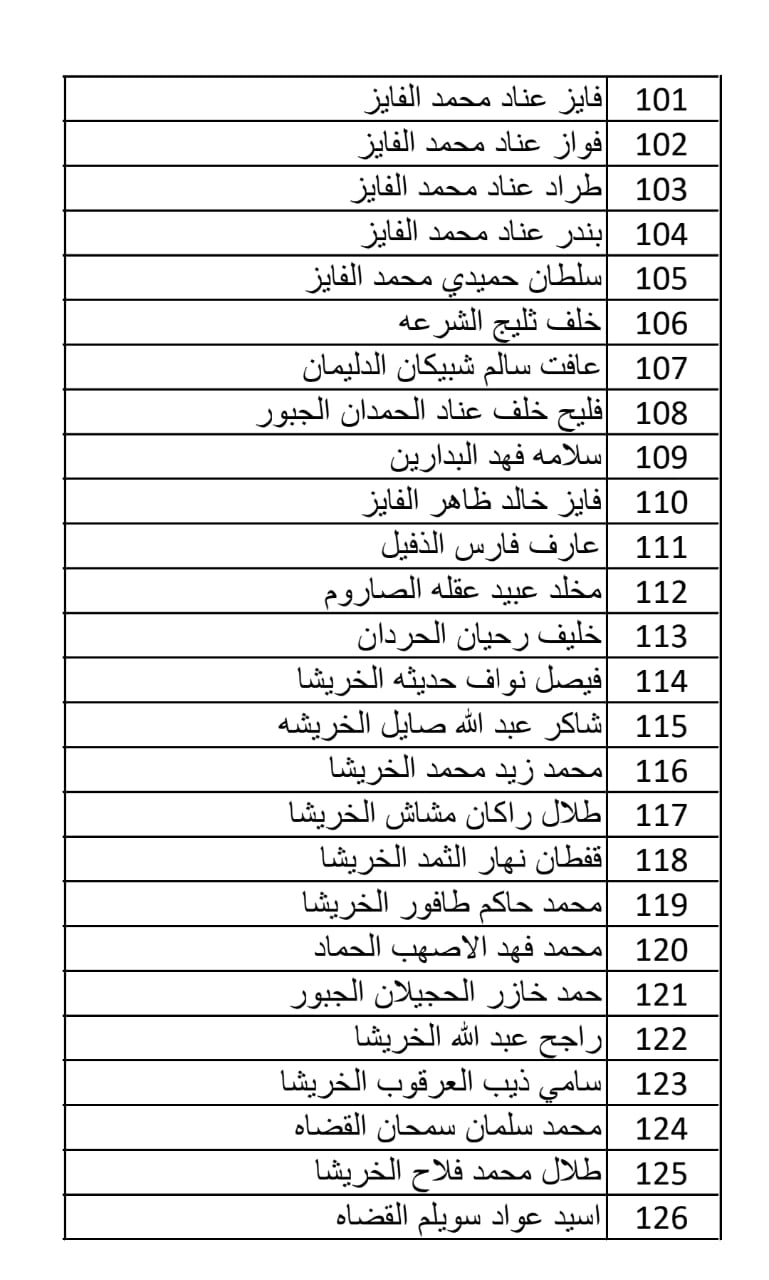 | 101 | فايز عناد محمد الفايز |
|---|---|
| 102 | فواز عناد محمد الفايز |
| 103 | طراد عناد محمد الفايز |
| 104 | بندر عناد محمد الفايز |
| 105 | سلطان حميدي محمد الفايز |
| 106 | خلف ثليج الشرعه |
| 107 | عافت سالم شبيكان الدليمان |
| 108 | فليح خلف عناد الحمدان الجبور |
| 109 | سلامه فهد البدارين |
| 110 | فايز خالد ظاهر الفايز |
| 111 | عارف فارس الذفيل |
| 112 | مخلد عبيد عقله الصاروم |
| 113 | خليف رحيان الحردان |
| 114 | فيصل نواف حديثه الخريشا |
| 115 | شاكر عبد الله صايل الخريشه |
| 116 | محمد زيد محمد الخريشا |
| 117 | طلال راكان مشاش الخريشا |
| 118 | قفطان نهار الثمد الخريشا |
| 119 | محمد حاكم طافور الخريشا |
| 120 | محمد فهد الاصهب الحماد |
| 121 | حمد خازر الحجيلان الجبور |
| 122 | راجح عبد الله الخريشا |
| 123 | سامي ذيب العرقوب الخريشا |
| 124 | محمد سلمان سمحان القضاه |
| 125 | طلال محمد فلاح الخريشا |
| 126 | اسيد عواد سويلم القضاه |